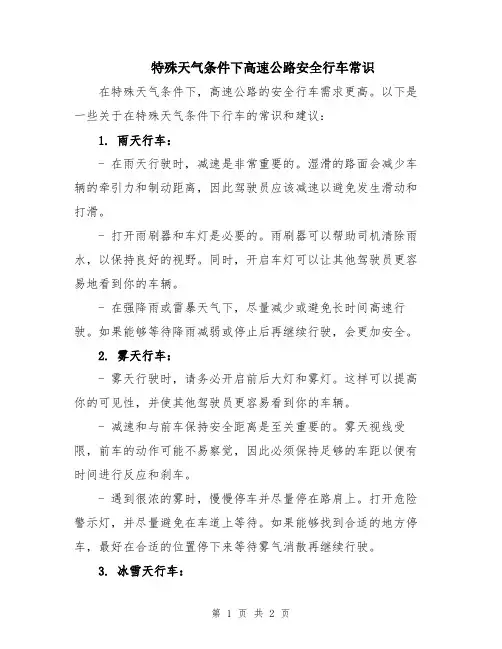 特殊天气条件下高速公路安全行车常识

在特殊天气条件下，高速公路的安全行车需求更高。以下是一些关于在特殊天气条件下行车的常识和建议：

1. 雨天行车：

- 在雨天行驶时，减速是非常重要的。湿滑的路面会减少车辆的牵引力和制动距离，因此驾驶员应该减速以避免发生滑动和打滑。

- 打开雨刷器和车灯是必要的。雨刷器可以帮助司机清除雨水，以保持良好的视野。同时，开启车灯可以让其他驾驶员更容易地看到你的车辆。

- 在强降雨或雷暴天气下，尽量减少或避免长时间高速行驶。如果能够等待降雨减弱或停止后再继续行驶，会更加安全。

2. 雾天行车：

- 雾天行驶时，请务必开启前后大灯和雾灯。这样可以提高你的可见性，并使其他驾驶员更容易看到你的车辆。

- 减速和与前车保持安全距离是至关重要的。雾天视线受限，前车的动作可能不易察觉，因此必须保持足够的车距以便有时间进行反应和刹车。

- 遇到很浓的雾时，慢慢停车并尽量停在路肩上。打开危险警示灯，并尽量避免在车道上等待。如果能够找到合适的地方停车，最好在合适的位置停下来等待雾气消散再继续行驶。

3. 冰雪天行车：

第 1 页 共 2 页